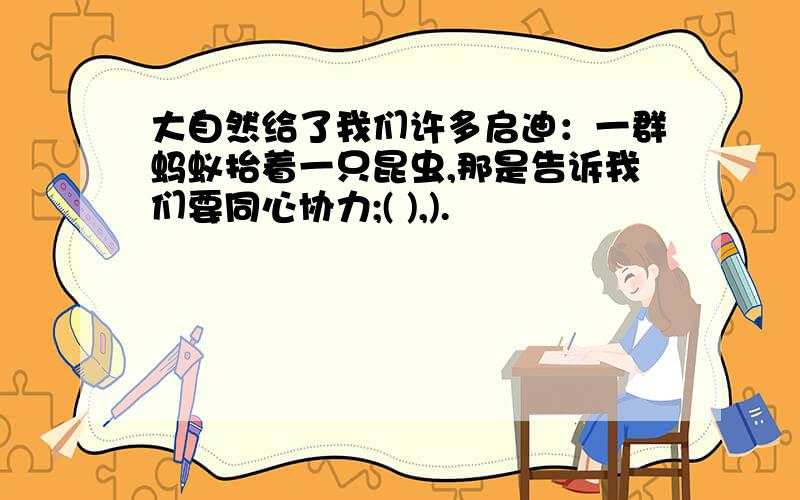 大自然给了我们许多启迪：一群蚂蚁抬着一只昆虫,那是告诉我们要同心协力;( ),).